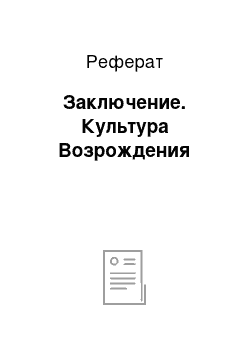 Реферат

Заключение. Культура Возрождения